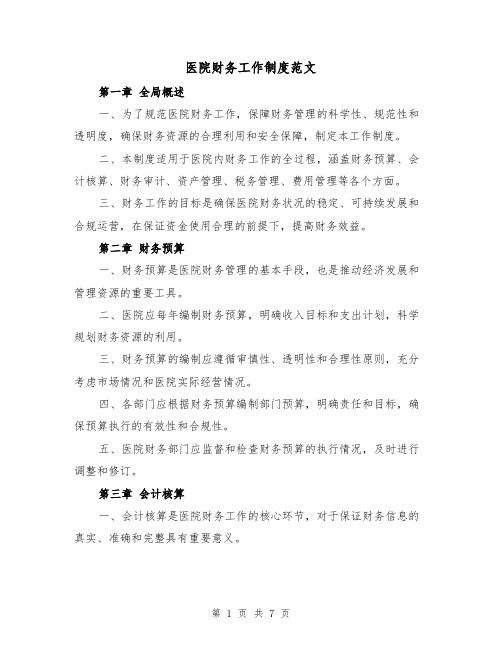 医院财务工作制度范文

第一章 全局概述

一、为了规范医院财务工作，保障财务管理的科学性、规范性和透明度，确保财务资源的合理利用和安全保障，制定本工作制度。

二、本制度适用于医院内财务工作的全过程，涵盖财务预算、会计核算、财务审计、资产管理、税务管理、费用管理等各个方面。

三、财务工作的目标是确保医院财务状况的稳定、可持续发展和合规运营，在保证资金使用合理的前提下，提高财务效益。

第二章 财务预算

一、财务预算是医院财务管理的基本手段，也是推动经济发展和管理资源的重要工具。

二、医院应每年编制财务预算，明确收入目标和支出计划，科学规划财务资源的利用。

三、财务预算的编制应遵循审慎性、透明性和合理性原则，充分考虑市场情况和医院实际经营情况。

四、各部门应根据财务预算编制部门预算，明确责任和目标，确保预算执行的有效性和合规性。

五、医院财务部门应监督和检查财务预算的执行情况，及时进行调整和修订。

第三章 会计核算

一、会计核算是医院财务工作的核心环节，对于保证财务信息的真实、准确和完整具有重要意义。

第 1 页 共 7 页